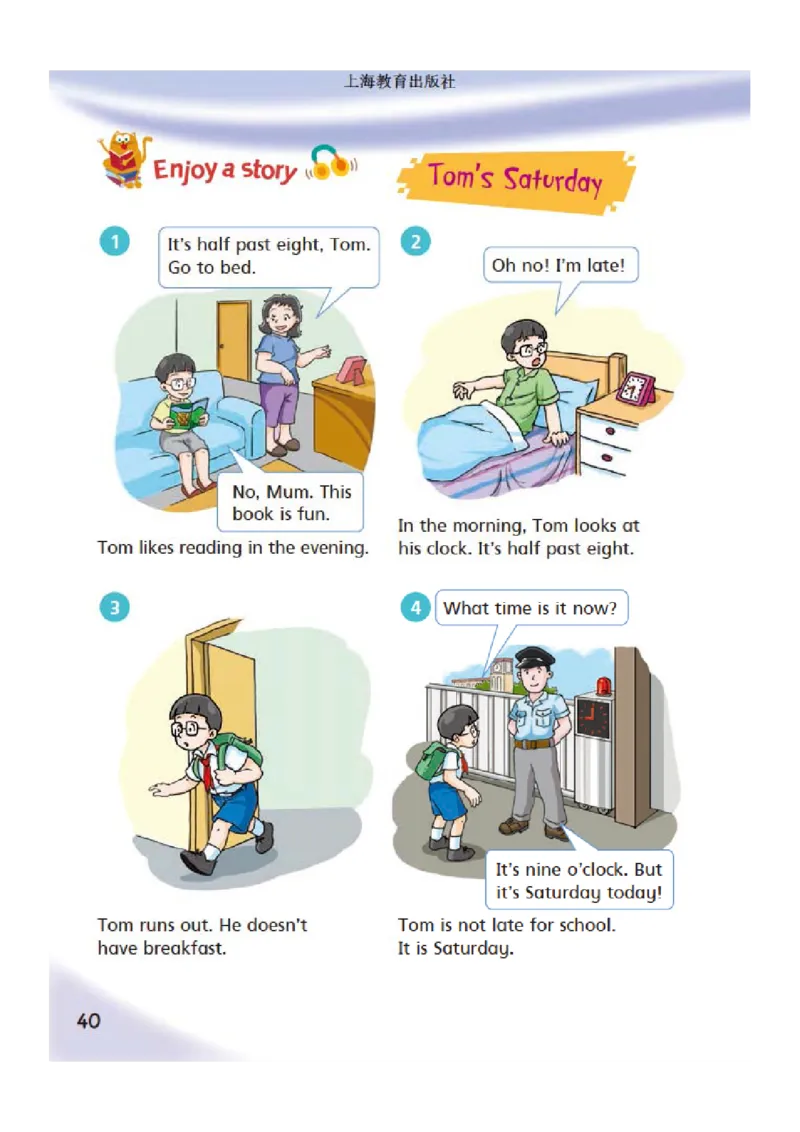 上海教育出版社

Enjoy a story

Tom's Saturday

1

It's half past eight, Tom. Go to bed.

No, Mum. This book is fun.

Tom likes reading in the evening.

2

Oh no! I'm late!

In the morning, Tom looks at his clock. It's half past eight.

3

Tom runs out. He doesn't have breakfast.

4

What time is it now?

It's nine o'clock. But it's Saturday today!

Tom is not late for school. It is Saturday.

40